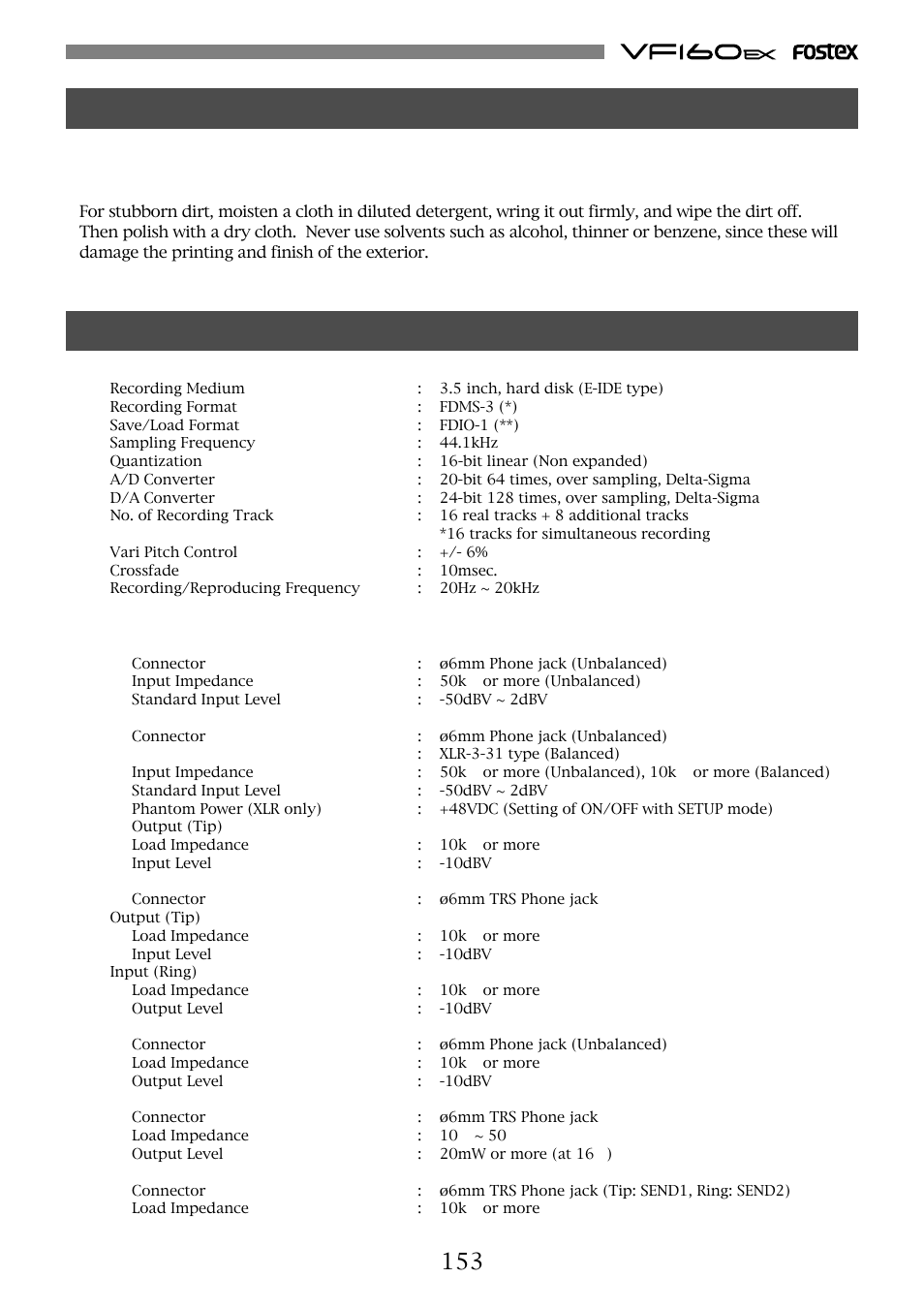 VF160EX FOSTEX

For stubborn dirt, moisten a cloth in diluted detergent, wring it out firmly, and wipe the dirt off. Then polish with a dry cloth. Never use solvents such as alcohol, thinner or benzene, since these will damage the printing and finish of the exterior.

Recording Medium : 3.5 inch, hard disk (E-IDE type)
Recording Format : FDMS-3 (*)
Save/Load Format : FDIO-1 (**)
Sampling Frequency : 44.1kHz
Quantization : 16-bit linear (Non expanded)
A/D Converter : 20-bit 64 times, over sampling, Delta-Sigma
D/A Converter : 24-bit 128 times, over sampling, Delta-Sigma
No. of Recording Track : 16 real tracks + 8 additional tracks
*16 tracks for simultaneous recording
Vari Pitch Control : +/- 6%
Crossfade : 10msec.
Recording/Reproducing Frequency : 20Hz ~ 20kHz

Connector : ø6mm Phone jack (Unbalanced)
Input Impedance : 50k or more (Unbalanced)
Standard Input Level : -50dBV ~ 2dBV

Connector : ø6mm Phone jack (Unbalanced)
: XLR-3-31 type (Balanced)
Input Impedance : 50k or more (Unbalanced), 10k or more (Balanced)
Standard Input Level : -50dBV ~ 2dBV
Phantom Power (XLR only) : +48VDC (Setting of ON/OFF with SETUP mode)
Output (Tip)
Load Impedance : 10k or more
Input Level : -10dBV

Connector : ø6mm TRS Phone jack
Output (Tip)
Load Impedance : 10k or more
Input Level : -10dBV
Input (Ring)
Load Impedance : 10k or more
Output Level : -10dBV

Connector : ø6mm Phone jack (Unbalanced)
Load Impedance : 10k or more
Output Level : -10dBV

Connector : ø6mm TRS Phone jack
Load Impedance : 10 ~ 50
Output Level : 20mW or more (at 16 )

Connector : ø6mm TRS Phone jack (Tip: SEND1, Ring: SEND2)
Load Impedance : 10k or more

153